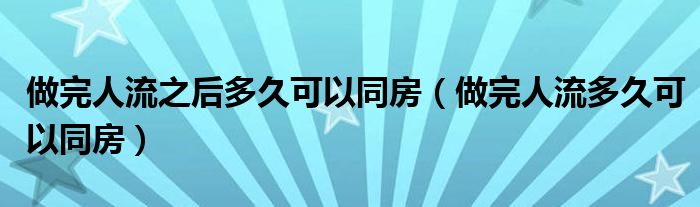 做完人流之后多久可以同房（做完人流多久可以同房）